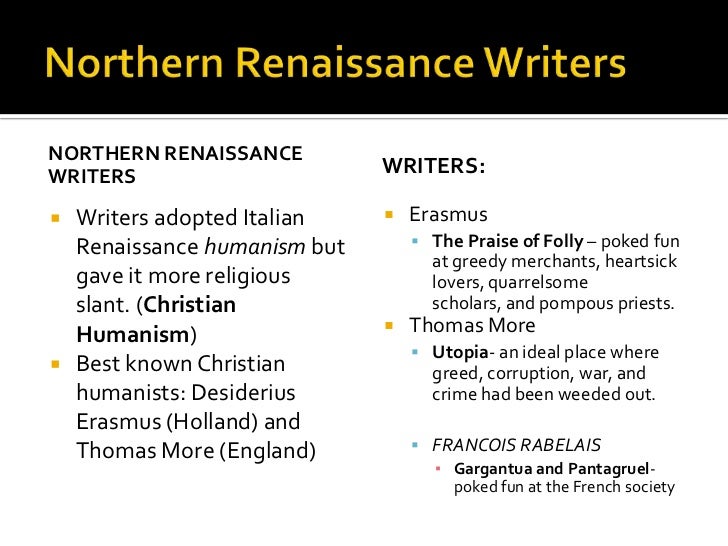 Northern Renaissance Writers

NORTHERN RENAISSANCE WRITERS

• Writers adopted Italian Renaissance humanism but gave it more religious slant. (Christian Humanism)
• Best known Christian humanists: Desiderius Erasmus (Holland) and Thomas More (England)

WRITERS:

• Erasmus
• The Praise of Folly – poked fun at greedy merchants, heartsick lovers, quarrelsome scholars, and pompous priests.
• Thomas More
• Utopia- an ideal place where greed, corruption, war, and crime had been weeded out.

• FRANCOIS RABELAIS
• Gargantua and Pantagruel- poked fun at the French society